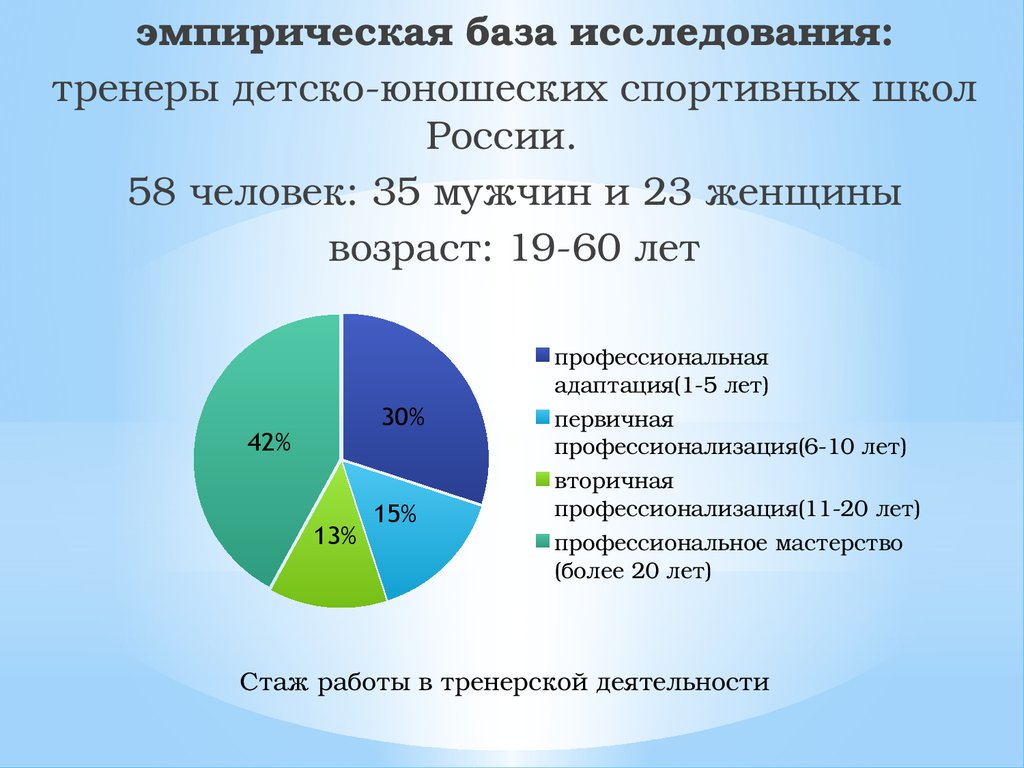 эмпирическая база исследования:
тренеры детско-юношеских спортивных школ России.
58 человек: 35 мужчин и 23 женщины
возраст: 19-60 лет

30%
15%
13%
42%

профессиональная адаптация(1-5 лет)
первичная профессионализация(6-10 лет)
вторичная профессионализация(11-20 лет)
профессиональное мастерство (более 20 лет)

Стаж работы в тренерской деятельности